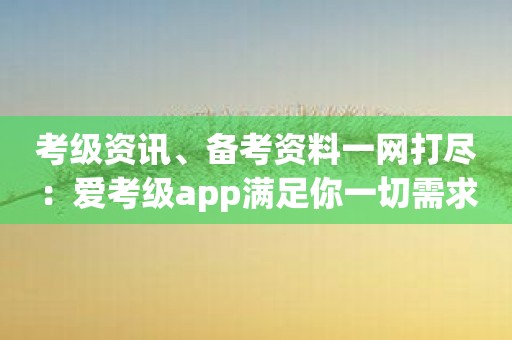 考级资讯、备考资料一网打尽：爱考级app满足你一切需求